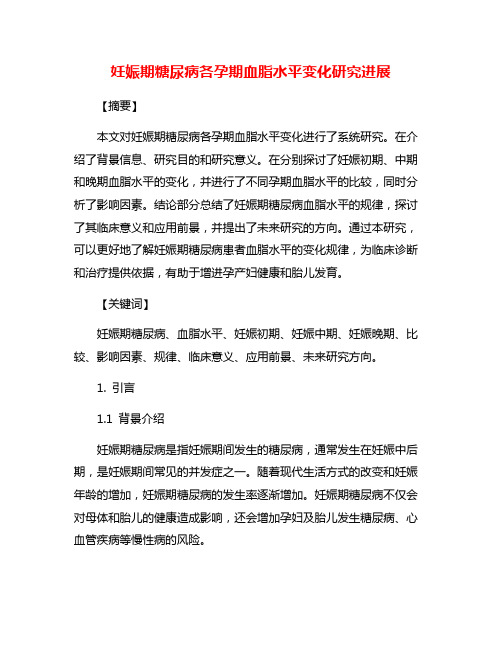 妊娠期糖尿病各孕期血脂水平变化研究进展

【摘要】

本文对妊娠期糖尿病各孕期血脂水平变化进行了系统研究。在介绍了背景信息、研究目的和研究意义。在分别探讨了妊娠初期、中期和晚期血脂水平的变化，并进行了不同孕期血脂水平的比较，同时分析了影响因素。结论部分总结了妊娠期糖尿病血脂水平的规律，探讨了其临床意义和应用前景，并提出了未来研究的方向。通过本研究，可以更好地了解妊娠期糖尿病患者血脂水平的变化规律，为临床诊断和治疗提供依据，有助于增进孕产妇健康和胎儿发育。

【关键词】

妊娠期糖尿病、血脂水平、妊娠初期、妊娠中期、妊娠晚期、比较、影响因素、规律、临床意义、应用前景、未来研究方向。

1. 引言

1.1 背景介绍

妊娠期糖尿病是指妊娠期间发生的糖尿病，通常发生在妊娠中后期，是妊娠期间常见的并发症之一。随着现代生活方式的改变和妊娠年龄的增加，妊娠期糖尿病的发生率逐渐增加。妊娠期糖尿病不仅会对母体和胎儿的健康造成影响，还会增加孕妇及胎儿发生糖尿病、心血管疾病等慢性病的风险。